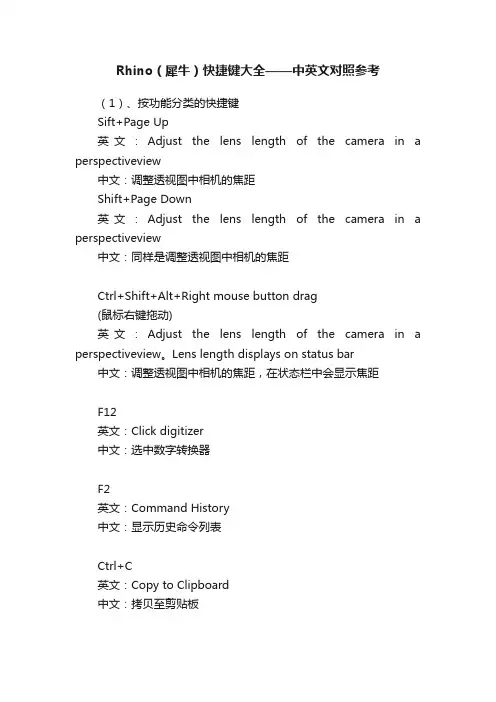 Rhino（犀牛）快捷键大全——中英文对照参考

（1）、按功能分类的快捷键
Sift+Page Up
英文：Adjust the lens length of the camera in a perspectiveview
中文：调整透视图中相机的焦距
Shift+Page Down
英文：Adjust the lens length of the camera in a perspectiveview
中文：同样是调整透视图中相机的焦距

Ctrl+Shift+Alt+Right mouse button drag
(鼠标右键拖动)
英文：Adjust the lens length of the camera in a perspectiveview。Lens length displays on status bar
中文：调整透视图中相机的焦距，在状态栏中会显示焦距

F12
英文：Click digitizer
中文：选中数字转换器

F2
英文：Command History
中文：显示历史命令列表

Ctrl+C
英文：Copy to Clipboard
中文：拷贝至剪贴板